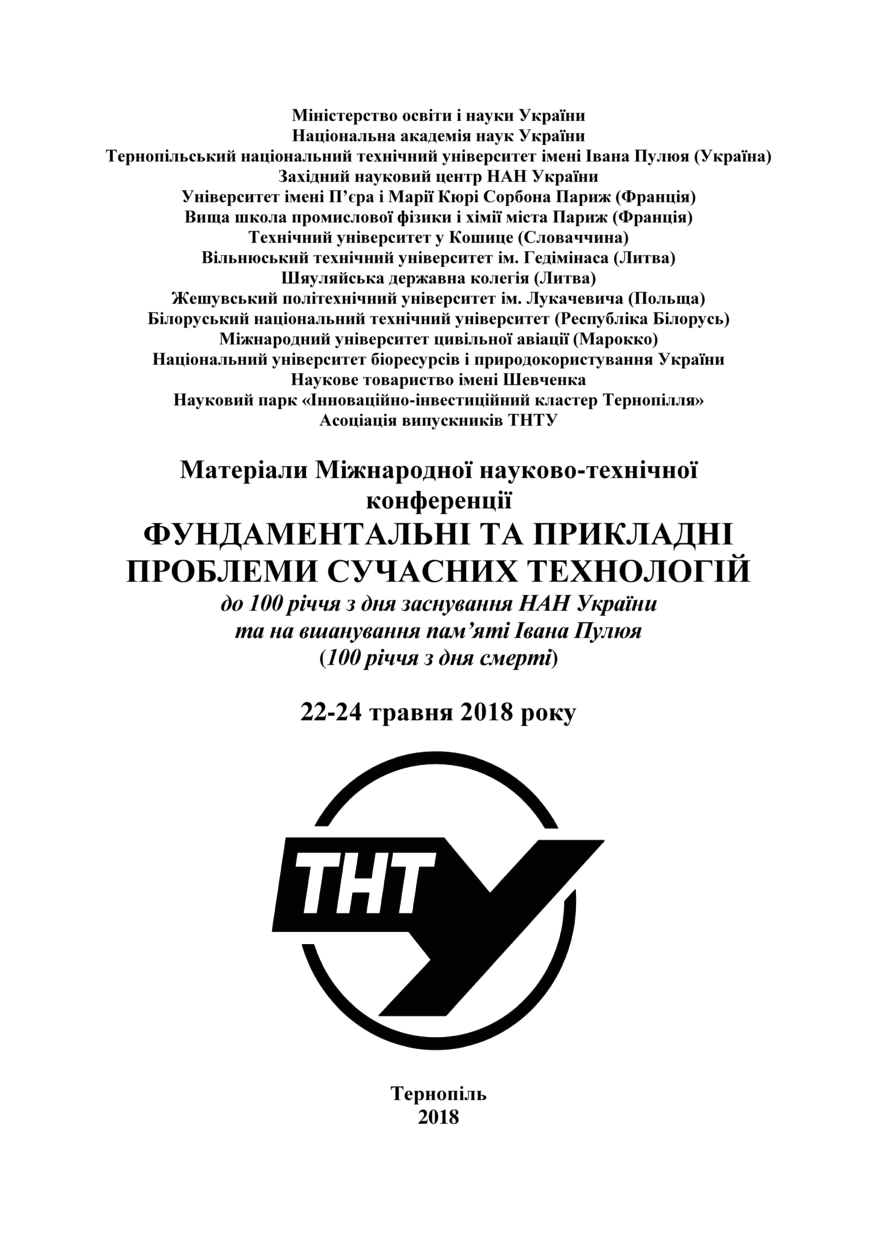 Міністерство освіти і науки України
Національна академія наук України
Тернопільський національний технічний університет імені Івана Пулюя (Україна)
Західний науковий центр НАН України
Університет імені П'єра і Марії Кюрі Сорбона Париж (Франція)
Вища школа промислової фізики і хімії міста Париж (Франція)
Технічний університет у Кошице (Словаччина)
Вільнюський технічний університет ім. Гедімінаса (Литва)
Шяуляйська державна колегія (Литва)
Жешувський політехнічний університет ім. Лукачевича (Польща)
Білоруський національний технічний університет (Республіка Білорусь)
Міжнародний університет цивільної авіації (Марокко)
Національний університет біоресурсів і природокористування України
Наукове товариство імені Шевченка
Науковий парк «Інноваційно-інвестиційний кластер Тернопілля»
Асоціація випускників ТНТУ

Матеріали Міжнародної науково-технічної конференції
ФУНДАМЕНТАЛЬНІ ТА ПРИКЛАДНІ ПРОБЛЕМИ СУЧАСНИХ ТЕХНОЛОГІЙ
до 100 річчя з дня заснування НАН України
та на вшанування пам'яті Івана Пулюя
(100 річчя з дня смерті)

22-24 травня 2018 року

ТНТУ

Тернопіль
2018